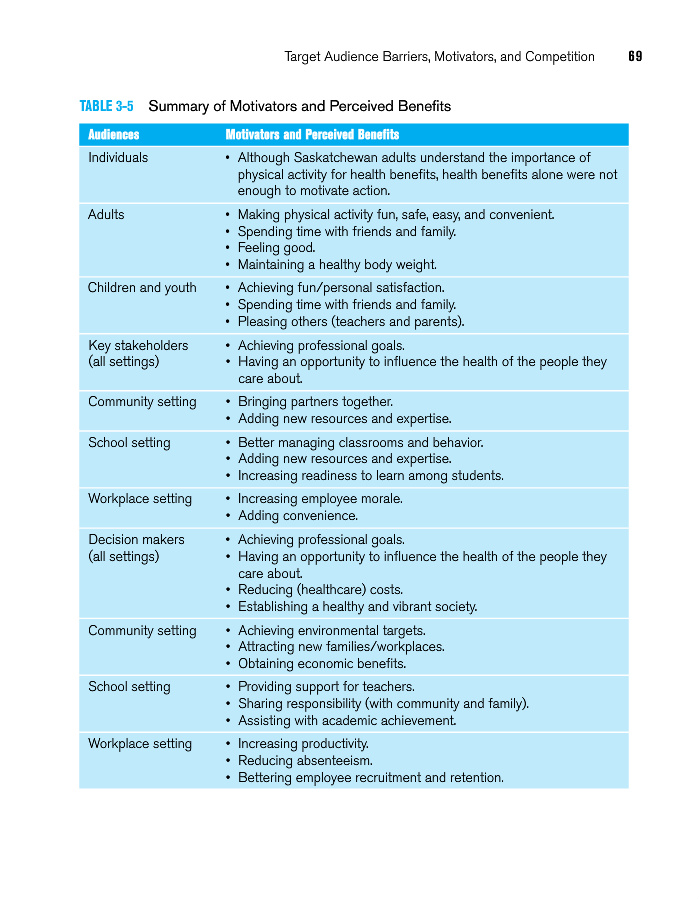 Target Audience Barriers, Motivators, and Competition 69

TABLE 3-5 Summary of Motivators and Perceived Benefits

| Audiences | Motivators and Perceived Benefits |
|---|---|
| Individuals | • Although Saskatchewan adults understand the importance of physical activity for health benefits, health benefits alone were not enough to motivate action. |
| Adults | • Making physical activity fun, safe, easy, and convenient. • Spending time with friends and family. • Feeling good. • Maintaining a healthy body weight. |
| Children and youth | • Achieving fun/personal satisfaction. • Spending time with friends and family. • Pleasing others (teachers and parents). |
| Key stakeholders (all settings) | • Achieving professional goals. • Having an opportunity to influence the health of the people they care about. |
| Community setting | • Bringing partners together. • Adding new resources and expertise. |
| School setting | • Better managing classrooms and behavior. • Adding new resources and expertise. • Increasing readiness to learn among students. |
| Workplace setting | • Increasing employee morale. • Adding convenience. |
| Decision makers (all settings) | • Achieving professional goals. • Having an opportunity to influence the health of the people they care about. • Reducing (healthcare) costs. • Establishing a healthy and vibrant society. |
| Community setting | • Achieving environmental targets. • Attracting new families/workplaces. • Obtaining economic benefits. |
| School setting | • Providing support for teachers. • Sharing responsibility (with community and family). • Assisting with academic achievement. |
| Workplace setting | • Increasing productivity. • Reducing absenteeism. • Bettering employee recruitment and retention. |